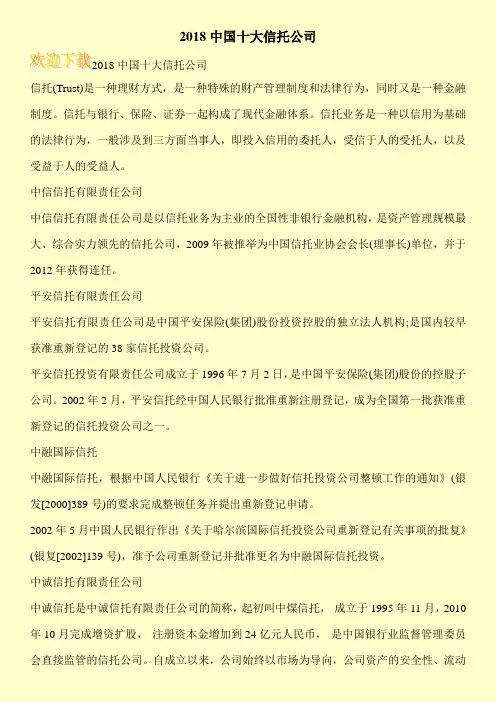 2018 中国十大信托公司

欢迎下载2018 中国十大信托公司

信托(Trust)是一种理财方式，是一种特殊的财产管理制度和法律行为，同时又是一种金融制度。信托与银行、保险、证券一起构成了现代金融体系。信托业务是一种以信用为基础的法律行为，一般涉及到三方面当事人，即投入信用的委托人，受信于人的受托人，以及受益于人的受益人。

中信信托有限责任公司

中信信托有限责任公司是以信托业务为主业的全国性非银行金融机构，是资产管理规模最大、综合实力领先的信托公司，2009 年被推举为中国信托业协会会长(理事长)单位，并于 2012 年获得连任。

平安信托有限责任公司

平安信托有限责任公司是中国平安保险(集团)股份投资控股的独立法人机构;是国内较早获准重新登记的 38 家信托投资公司。

平安信托投资有限责任公司成立于 1996 年 7 月 2 日，是中国平安保险(集团)股份的控股子公司。2002 年 2 月，平安信托经中国人民银行批准重新注册登记，成为全国第一批获准重新登记的信托投资公司之一。

中融国际信托

中融国际信托，根据中国人民银行《关于进一步做好信托投资公司整顿工作的通知》(银发[2000]389 号)的要求完成整顿任务并提出重新登记申请。

2002 年 5 月中国人民银行作出《关于哈尔滨国际信托投资公司重新登记有关事项的批复》(银复[2002]139 号)，准予公司重新登记并批准更名为中融国际信托投资。

中诚信托有限责任公司

中诚信托是中诚信托有限责任公司的简称，起初叫中煤信托， 成立于 1995 年 11 月，2010 年 10 月完成增资扩股， 注册资本金增加到 24 亿元人民币， 是中国银行业监督管理委员会直接监管的信托公司。自成立以来，公司始终以市场为导向，公司资产的安全性、流动